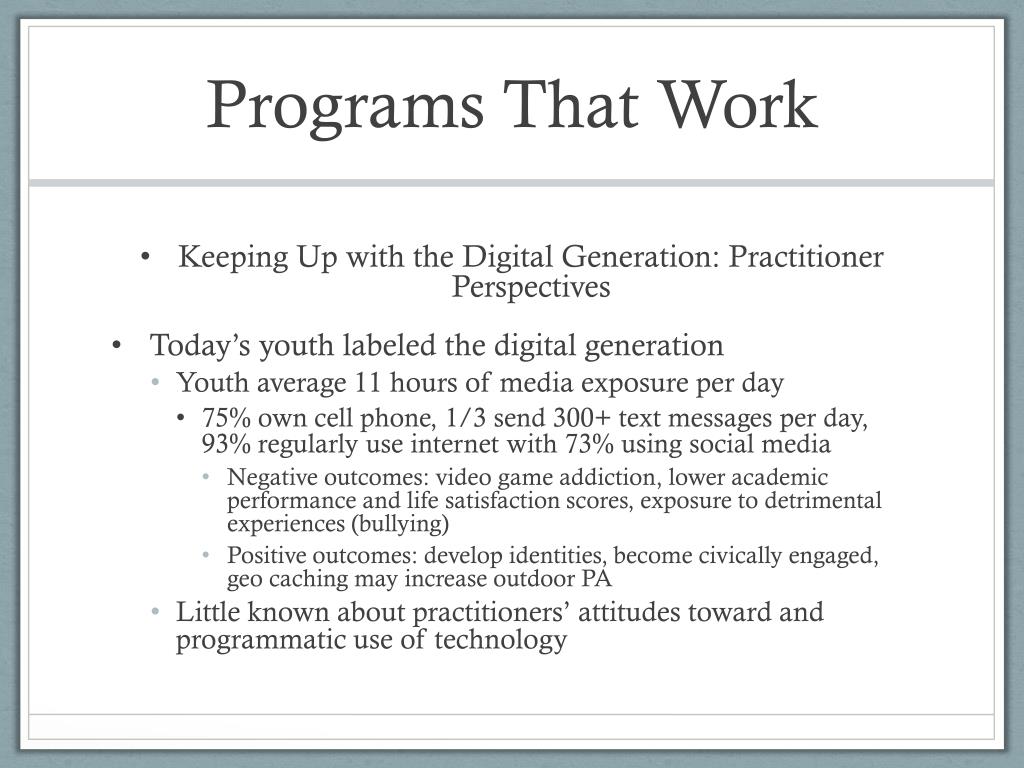 Programs That Work

• Keeping Up with the Digital Generation: Practitioner Perspectives

• Today’s youth labeled the digital generation
  • Youth average 11 hours of media exposure per day
    • 75% own cell phone, 1/3 send 300+ text messages per day, 93% regularly use internet with 73% using social media
      • Negative outcomes: video game addiction, lower academic performance and life satisfaction scores, exposure to detrimental experiences (bullying)
      • Positive outcomes: develop identities, become civically engaged, geo caching may increase outdoor PA
  • Little known about practitioners’ attitudes toward and programmatic use of technology